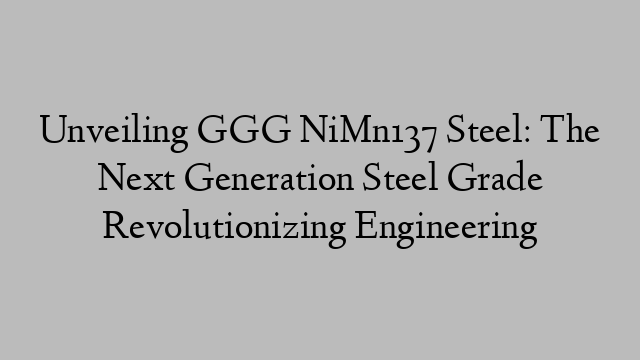 Unveiling GGG NiMn137 Steel: The Next Generation Steel Grade Revolutionizing Engineering